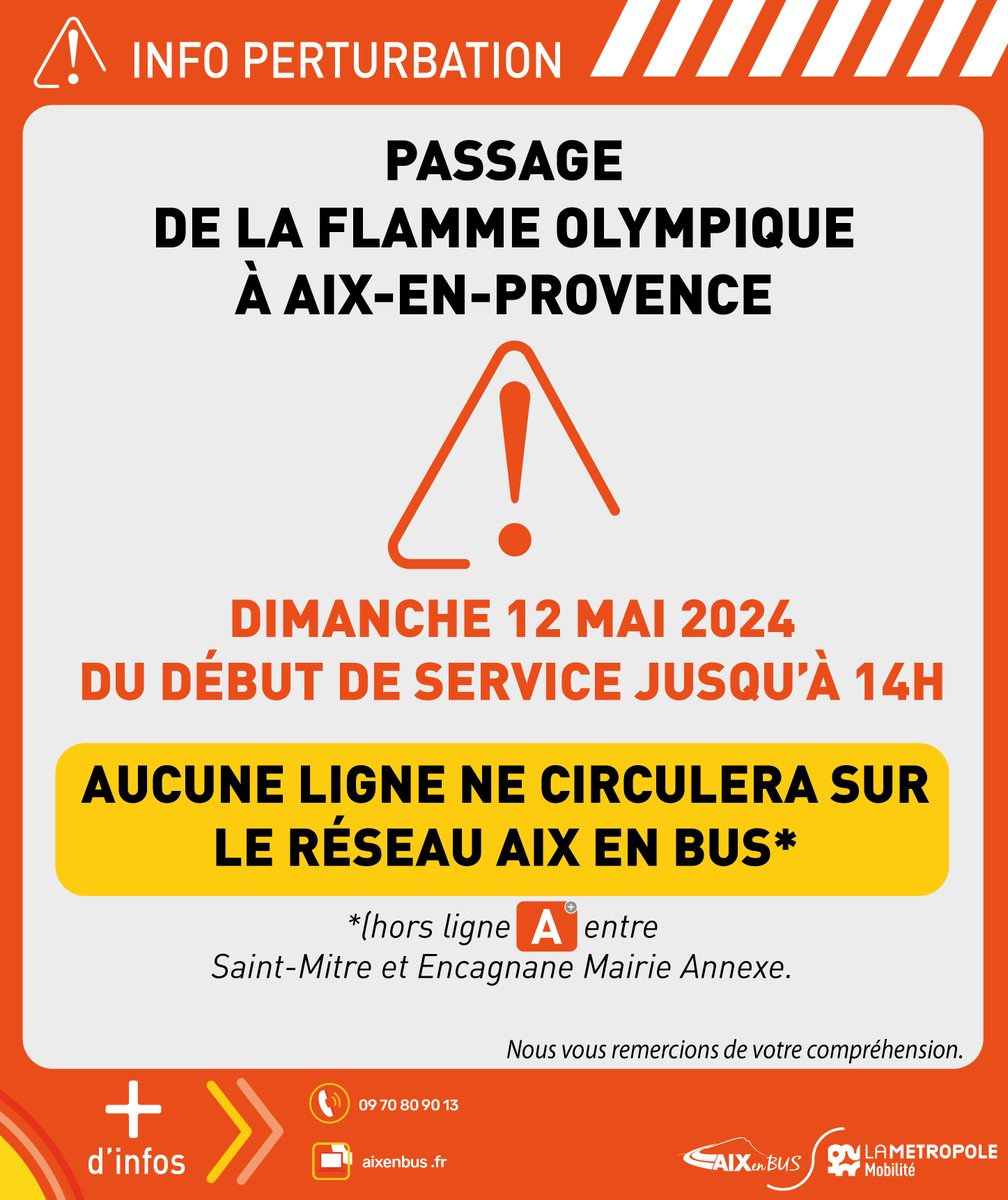 INFO PERTURBATION

PASSAGE DE LA FLAMME OLYMPIQUE À AIX-EN-PROVENCE

DIMANCHE 12 MAI 2024
DU DÉBUT DE SERVICE JUSQU'À 14H

AUCUNE LIGNE NE CIRCULERA SUR LE RÉSEAU AIX EN BUS*

*(hors ligne A entre Saint-Mitre et Encagnane Mairie Annexe.

Nous vous remercions de votre compréhension.

+ d'infos

09 70 80 90 13

aixenbus .fr

AIX en BUS

LA METROPOLE Mobilité